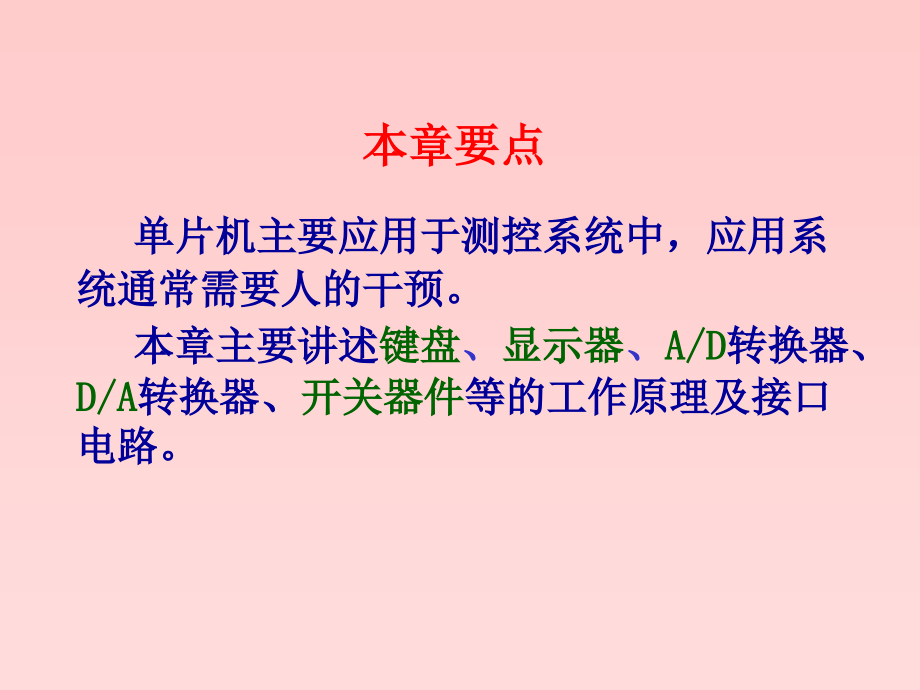 本章要点

单片机主要应用于测控系统中，应用系统通常需要人的干预。

本章主要讲述键盘、显示器、A/D转换器、D/A转换器、开关器件等的工作原理及接口电路。